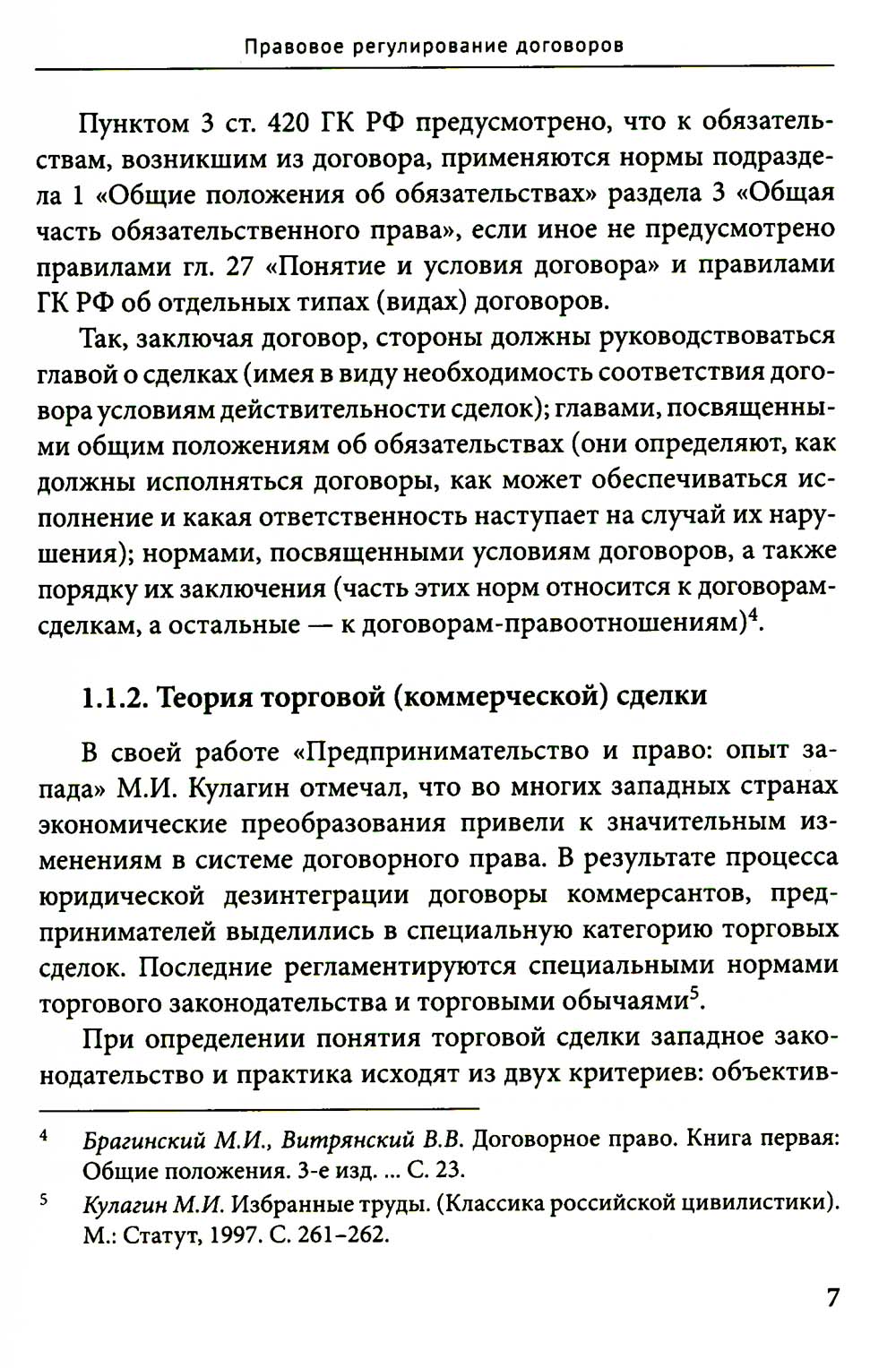 Правовое регулирование договоров

Пунктом 3 ст. 420 ГК РФ предусмотрено, что к обязательствам, возникшим из договора, применяются нормы подраздела 1 «Общие положения об обязательствах» раздела 3 «Общая часть обязательственного права», если иное не предусмотрено правилами гл. 27 «Понятие и условия договора» и правилами ГК РФ об отдельных типах (видах) договоров.

Так, заключая договор, стороны должны руководствоваться главой о сделках (имея в виду необходимость соответствия договора условиям действительности сделок); главами, посвященными общим положениям об обязательствах (они определяют, как должны исполняться договоры, как может обеспечиваться исполнение и какая ответственность наступает на случай их нарушения); нормами, посвященными условиям договоров, а также порядку их заключения (часть этих норм относится к договорам-сделкам, а остальные — к договорам-правоотношениям)$^4$.

1.1.2. Теория торговой (коммерческой) сделки

В своей работе «Предпринимательство и право: опыт запада» М.И. Кулагин отмечал, что во многих западных странах экономические преобразования привели к значительным изменениям в системе договорного права. В результате процесса юридической дезинтеграции договоры коммерсантов, предпринимателей выделились в специальную категорию торговых сделок. Последние регламентируются специальными нормами торгового законодательства и торговыми обычаями$^5$.

При определении понятия торговой сделки западное законодательство и практика исходят из двух критериев: объектив-

$^4$ Брагинский М.И., Витрянский В.В. Договорное право. Книга первая: Общие положения. 3-е изд. ... С. 23.

$^5$ Кулагин М.И. Избранные труды. (Классика российской цивилистики). М.: Статут, 1997. С. 261–262.

7